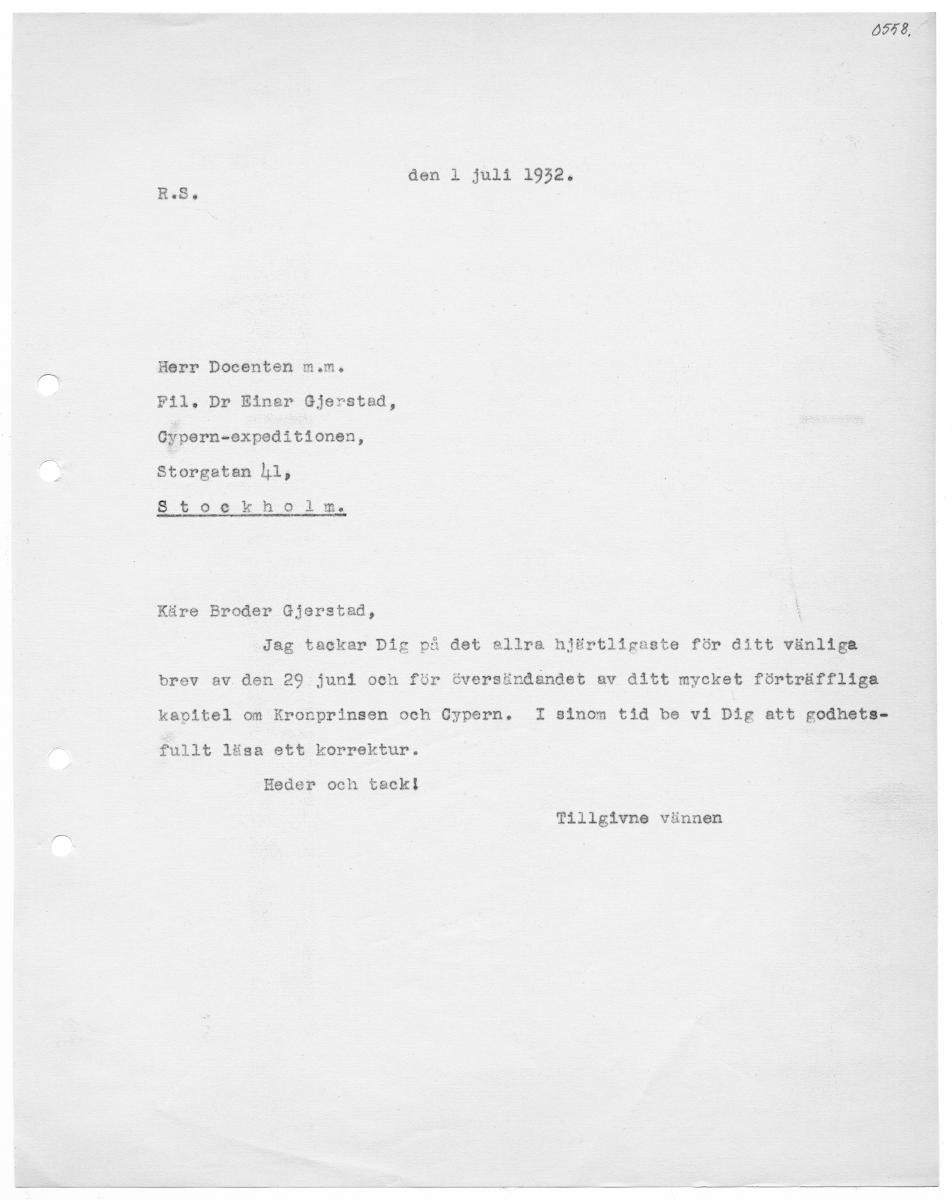 0558.

den 1 juli 1932.

R.S.

Herr Docenten m.m.
Fil. Dr Einar Gjerstad,
Cypern-expeditionen,
Storgatan 41,
S t o c k h o l m.

Käre Broder Gjerstad,

Jag tackar Dig på det allra hjärtligaste för ditt vänliga brev av den 29 juni och för översändandet av ditt mycket förträffliga kapitel om Kronprinsen och Cypern. I sinom tid be vi Dig att godhetsfullt läsa ett korrektur.

Heder och tack!

Tillgivne vännen